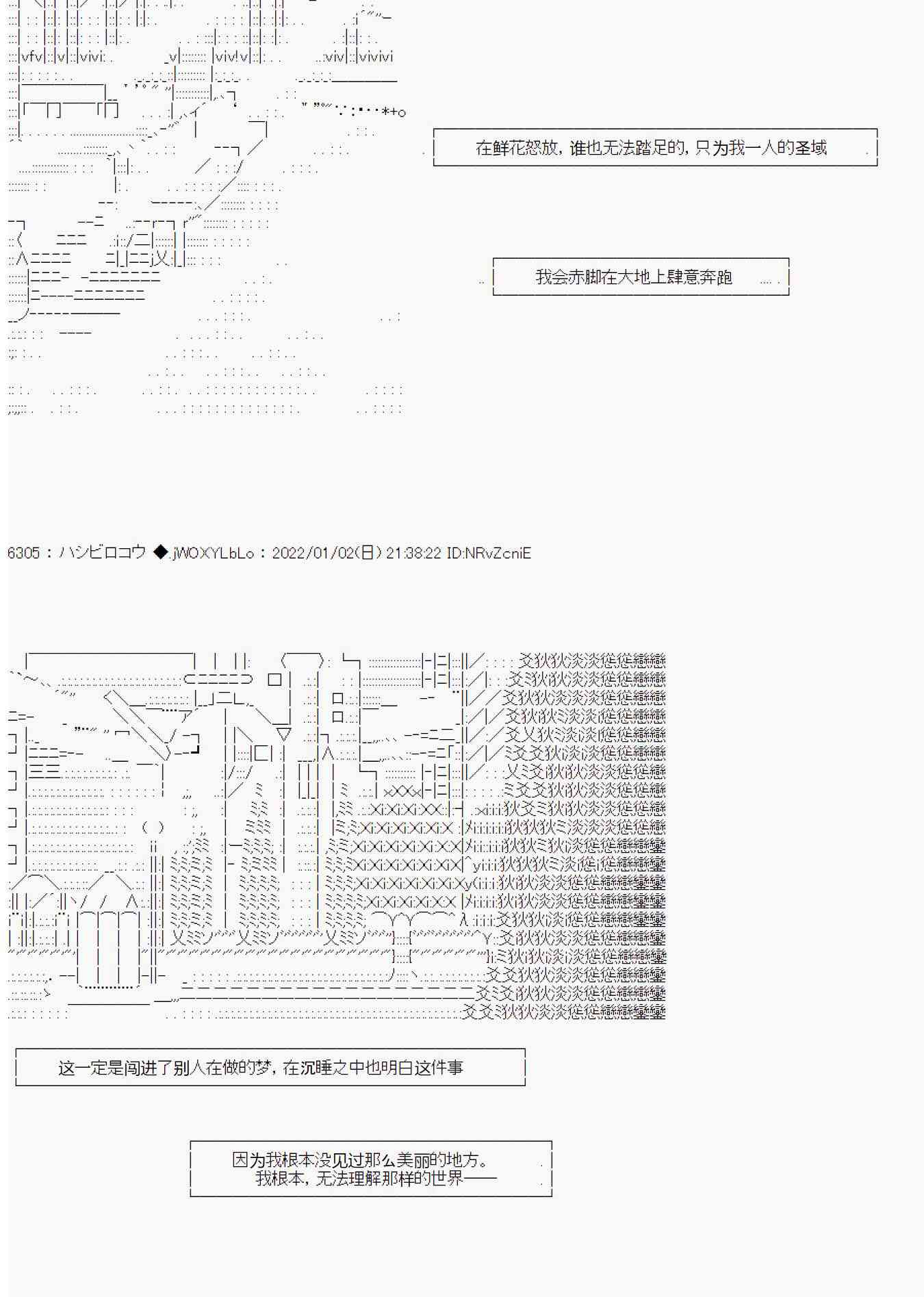 在鲜花怒放，谁也无法踏足的，只为我一人的圣域

我会赤脚在大地上肆意奔跑

6305：ハシビロコウ ◆.jWOXYLbLo：2022/01/02(日) 21:38:22 ID:NRvZcniE

这一定是闯进了别人在做的梦，在沉睡之中也明白这件事

因为我根本没见过那么美丽的地方。
我根本，无法理解那样的世界——